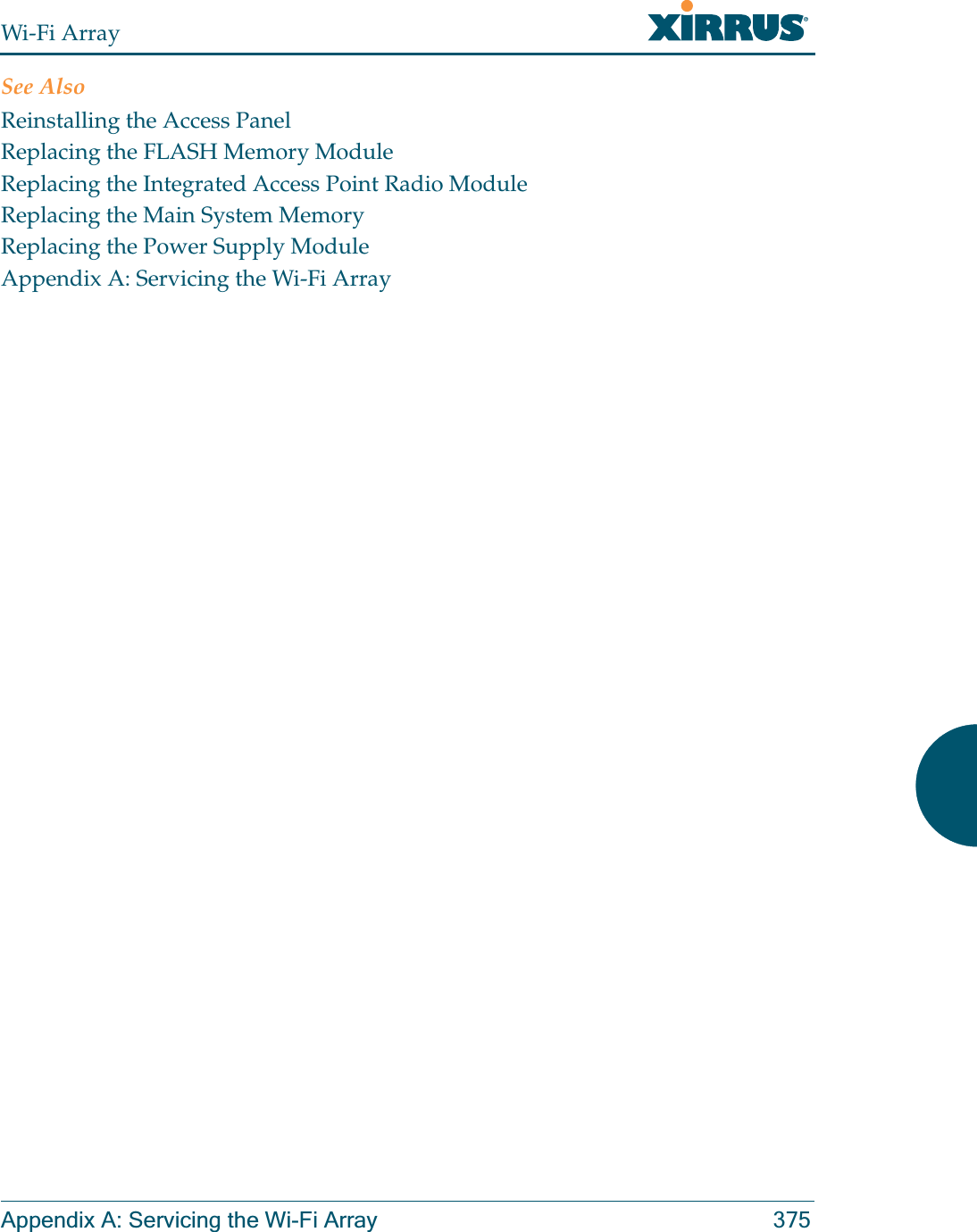 Wi-Fi Array

XIRRUS

See Also

Reinstalling the Access Panel

Replacing the FLASH Memory Module

Replacing the Integrated Access Point Radio Module

Replacing the Main System Memory

Replacing the Power Supply Module

Appendix A: Servicing the Wi-Fi Array

Appendix A: Servicing the Wi-Fi Array 375